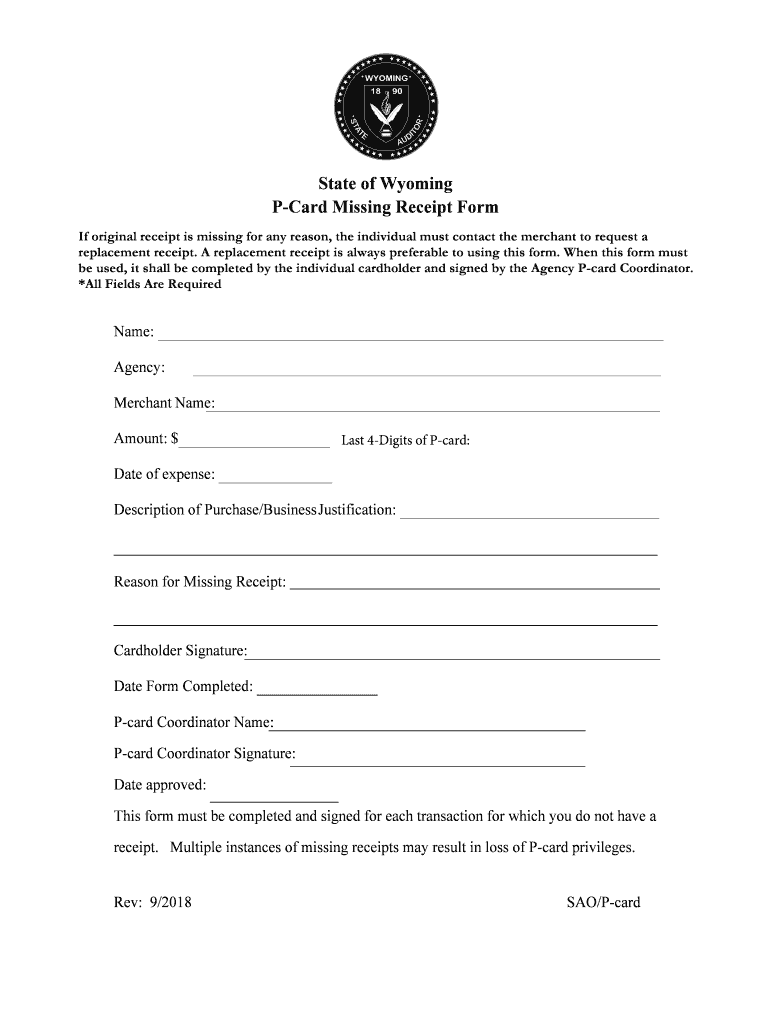 WYOMING
18 90
STATE AUDITOR

State of Wyoming
P-Card Missing Receipt Form

If original receipt is missing for any reason, the individual must contact the merchant to request a replacement receipt. A replacement receipt is always preferable to using this form. When this form must be used, it shall be completed by the individual cardholder and signed by the Agency P-card Coordinator.
*All Fields Are Required

Name:

Agency:

Merchant Name:

Amount: $ Last 4-Digits of P-card:

Date of expense:

Description of Purchase/Business Justification:

Reason for Missing Receipt:

Cardholder Signature:

Date Form Completed:

P-card Coordinator Name:

P-card Coordinator Signature:

Date approved:

This form must be completed and signed for each transaction for which you do not have a receipt. Multiple instances of missing receipts may result in loss of P-card privileges.

Rev: 9/2018 SAO/P-card